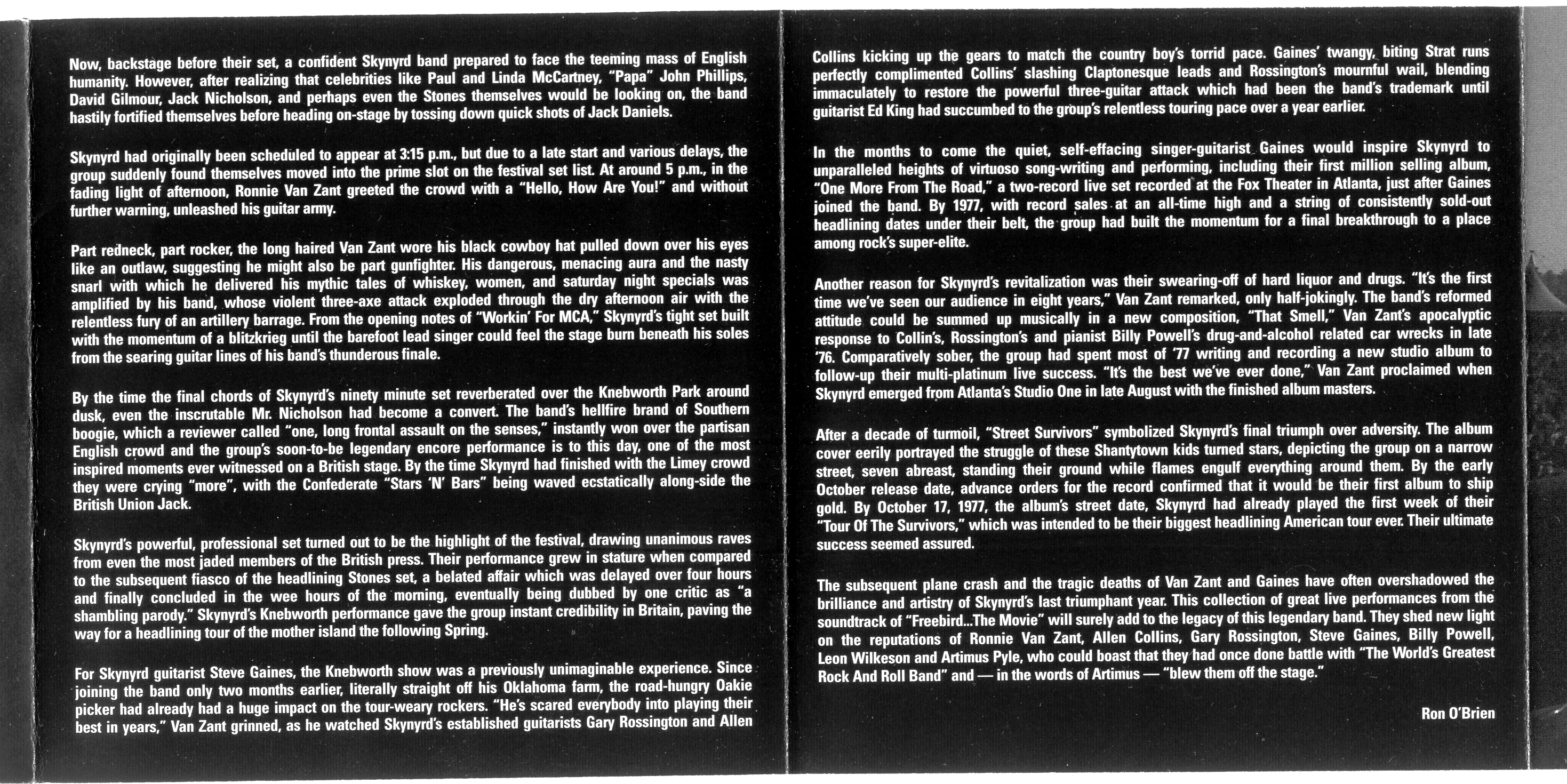 Now, backstage before their set, a confident Skynyrd band prepared to face the teeming mass of English humanity. However, after realizing that celebrities like Paul and Linda McCartney, "Papa" John Phillips, David Gilmour, Jack Nicholson, and perhaps even the Stones themselves would be looking on, the band hastily fortified themselves before heading on-stage by tossing down quick shots of Jack Daniels.

Skynyrd had originally been scheduled to appear at 3:15 p.m., but due to a late start and various delays, the group suddenly found themselves moved into the prime slot on the festival set list. At around 5 p.m., in the fading light of afternoon, Ronnie Van Zant greeted the crowd with a "Hello, How Are You!" and without further warning, unleashed his guitar army.

Part redneck, part rocker, the long haired Van Zant wore his black cowboy hat pulled down over his eyes like an outlaw, suggesting he might also be part gunfighter. His dangerous, menacing aura and the nasty snarl with which he delivered his mythic tales of whiskey, women, and saturday night specials was amplified by his band, whose violent three-axe attack exploded through the dry afternoon air with the relentless fury of an artillery barrage. From the opening notes of "Workin' For MCA," Skynyrd's tight set built with the momentum of a blitzkrieg until the barefoot lead singer could feel the stage burn beneath his soles from the searing guitar lines of his band's thunderous finale.

By the time the final chords of Skynyrd's ninety minute set reverberated over the Knebworth Park around dusk, even the inscrutable Mr. Nicholson had become a convert. The band's hellfire brand of Southern boogie, which a reviewer called "one, long frontal assault on the senses," instantly won over the partisan English crowd and the group's soon-to-be legendary encore performance is to this day, one of the most inspired moments ever witnessed on a British stage. By the time Skynyrd had finished with the Limey crowd they were crying "more", with the Confederate "Stars 'N' Bars" being waved ecstatically along-side the British Union Jack.

Skynyrd's powerful, professional set turned out to be the highlight of the festival, drawing unanimous raves from even the most jaded members of the British press. Their performance grew in stature when compared to the subsequent fiasco of the headlining Stones set, a belated affair which was delayed over four hours and finally concluded in the wee hours of the morning, eventually being dubbed by one critic as "a shambling parody." Skynyrd's Knebworth performance gave the group instant credibility in Britain, paving the way for a headlining tour of the mother island the following Spring.

For Skynyrd guitarist Steve Gaines, the Knebworth show was a previously unimaginable experience. Since joining the band only two months earlier, literally straight off his Oklahoma farm, the road-hungry Oakie picker had already had a huge impact on the tour-weary rockers. "He's scared everybody into playing their best in years," Van Zant grinned, as he watched Skynyrd's established guitarists Gary Rossington and Allen Collins kicking up the gears to match the country boy's torrid pace. Gaines' twangy, biting Strat runs perfectly complimented Collins' slashing Claptonesque leads and Rossington's mournful wail, blending immaculately to restore the powerful three-guitar attack which had been the band's trademark until guitarist Ed King had succumbed to the group's relentless touring pace over a year earlier.

In the months to come the quiet, self-effacing singer-guitarist Gaines would inspire Skynyrd to unparalleled heights of virtuoso song-writing and performing, including their first million selling album, "One More From The Road," a two-record live set recorded at the Fox Theater in Atlanta, just after Gaines joined the band. By 1977, with record sales at an all-time high and a string of consistently sold-out headlining dates under their belt, the group had built the momentum for a final breakthrough to a place among rock's super-elite.

Another reason for Skynyrd's revitalization was their swearing-off of hard liquor and drugs. "It's the first time we've seen our audience in eight years," Van Zant remarked, only half-jokingly. The band's reformed attitude could be summed up musically in a new composition, "That Smell," Van Zant's apocalyptic response to Collin's, Rossington's and pianist Billy Powell's drug-and-alcohol related car wrecks in late '76. Comparatively sober, the group had spent most of '77 writing and recording a new studio album to follow-up their multi-platinum live success. "It's the best we've ever done," Van Zant proclaimed when Skynyrd emerged from Atlanta's Studio One in late August with the finished album masters.

After a decade of turmoil, "Street Survivors" symbolized Skynyrd's final triumph over adversity. The album cover eerily portrayed the struggle of these Shantytown kids turned stars, depicting the group on a narrow street, seven abreast, standing their ground while flames engulf everything around them. By the early October release date, advance orders for the record confirmed that it would be their first album to ship gold. By October 17, 1977, the album's street date, Skynyrd had already played the first week of their "Tour Of The Survivors," which was intended to be their biggest headlining American tour ever. Their ultimate success seemed assured.

The subsequent plane crash and the tragic deaths of Van Zant and Gaines have often overshadowed the brilliance and artistry of Skynyrd's last triumphant year. This collection of great live performances from the soundtrack of "Freebird...The Movie" will surely add to the legacy of this legendary band. They shed new light on the reputations of Ronnie Van Zant, Allen Collins, Gary Rossington, Steve Gaines, Billy Powell, Leon Wilkeson and Artimus Pyle, who could boast that they had once done battle with "The World's Greatest Rock And Roll Band" and — in the words of Artimus — "blew them off the stage."

Ron O'Brien